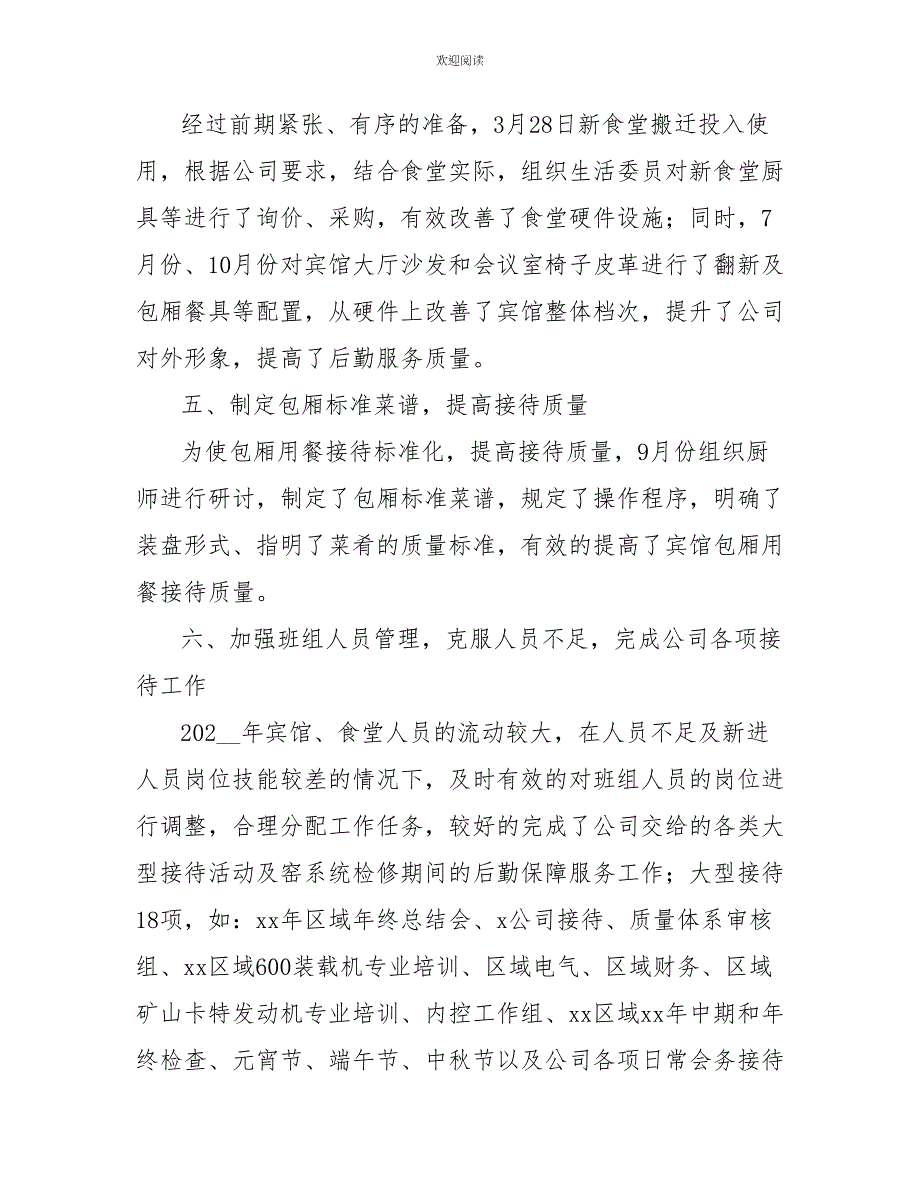 欢迎阅读

经过前期紧张、有序的准备，3月28日新食堂搬迁投入使用，根据公司要求，结合食堂实际，组织生活委员对新食堂厨具等进行了询价、采购，有效改善了食堂硬件设施；同时，7月份、10月份对宾馆大厅沙发和会议室椅子皮革进行了翻新及包厢餐具等配置，从硬件上改善了宾馆整体档次，提升了公司对外形象，提高了后勤服务质量。

五、制定包厢标准菜谱，提高接待质量

为使包厢用餐接待标准化，提高接待质量，9月份组织厨师进行研讨，制定了包厢标准菜谱，规定了操作程序，明确了装盘形式、指明了菜肴的质量标准，有效的提高了宾馆包厢用餐接待质量。

六、加强班组人员管理，克服人员不足，完成公司各项接待工作

202__年宾馆、食堂人员的流动较大，在人员不足及新进人员岗位技能较差的情况下，及时有效的对班组人员的岗位进行调整，合理分配工作任务，较好的完成了公司交给的各类大型接待活动及窑系统检修期间的后勤保障服务工作；大型接待18项，如：xx年区域年终总结会、x公司接待、质量体系审核组、xx区域600装载机专业培训、区域电气、区域财务、区域矿山卡特发动机专业培训、内控工作组、xx区域xx年中期和年终检查、元宵节、端午节、中秋节以及公司各项日常会务接待